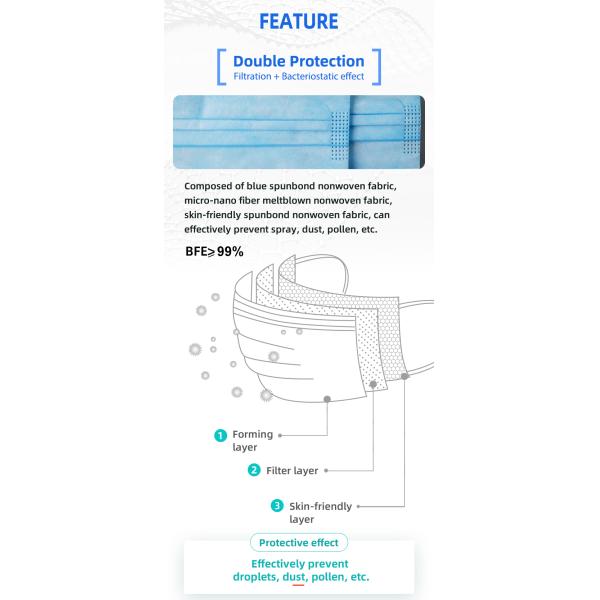 FEATURE

Double Protection
Filtration + Bacteriostatic effect

Composed of blue spunbond nonwoven fabric, micro-nano fiber meltblown nonwoven fabric, skin-friendly spunbond nonwoven fabric, can effectively prevent spray, dust, pollen, etc.

BFE$\geqslant$99%

1 Forming layer

2 Filter layer

3 Skin-friendly layer

Protective effect

Effectively prevent droplets, dust, pollen, etc.